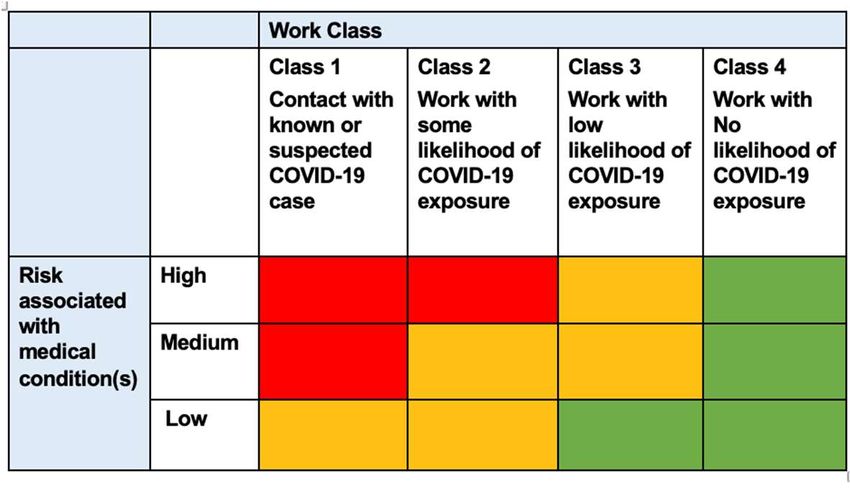 | | | Work Class | | | |
|---|---|---|---|---|---|
| | | Class 1 Contact with known or suspected COVID-19 case | Class 2 Work with some likelihood of COVID-19 exposure | Class 3 Work with low likelihood of COVID-19 exposure | Class 4 Work with No likelihood of COVID-19 exposure |
| Risk associated with medical condition(s) | High | | | | |
| | Medium | | | | |
| | Low | | | | |